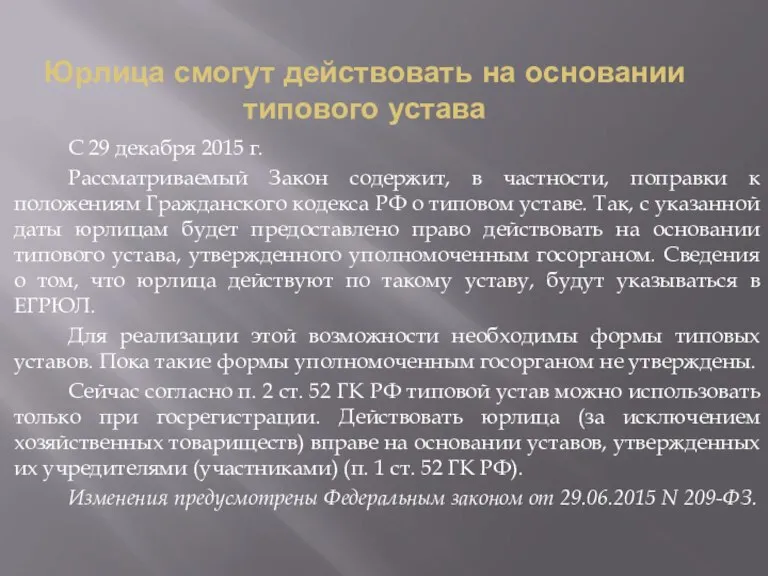 Юрлица смогут действовать на основании типового устава

С 29 декабря 2015 г.

Рассматриваемый Закон содержит, в частности, поправки к положениям Гражданского кодекса РФ о типовом уставе. Так, с указанной даты юрлицам будет предоставлено право действовать на основании типового устава, утвержденного уполномоченным госорганом. Сведения о том, что юрлица действуют по такому уставу, будут указываться в ЕГРЮЛ.

Для реализации этой возможности необходимы формы типовых уставов. Пока такие формы уполномоченным госорганом не утверждены.

Сейчас согласно п. 2 ст. 52 ГК РФ типовой устав можно использовать только при госрегистрации. Действовать юрлица (за исключением хозяйственных товариществ) вправе на основании уставов, утвержденных их учредителями (участниками) (п. 1 ст. 52 ГК РФ).

Изменения предусмотрены Федеральным законом от 29.06.2015 N 209-ФЗ.